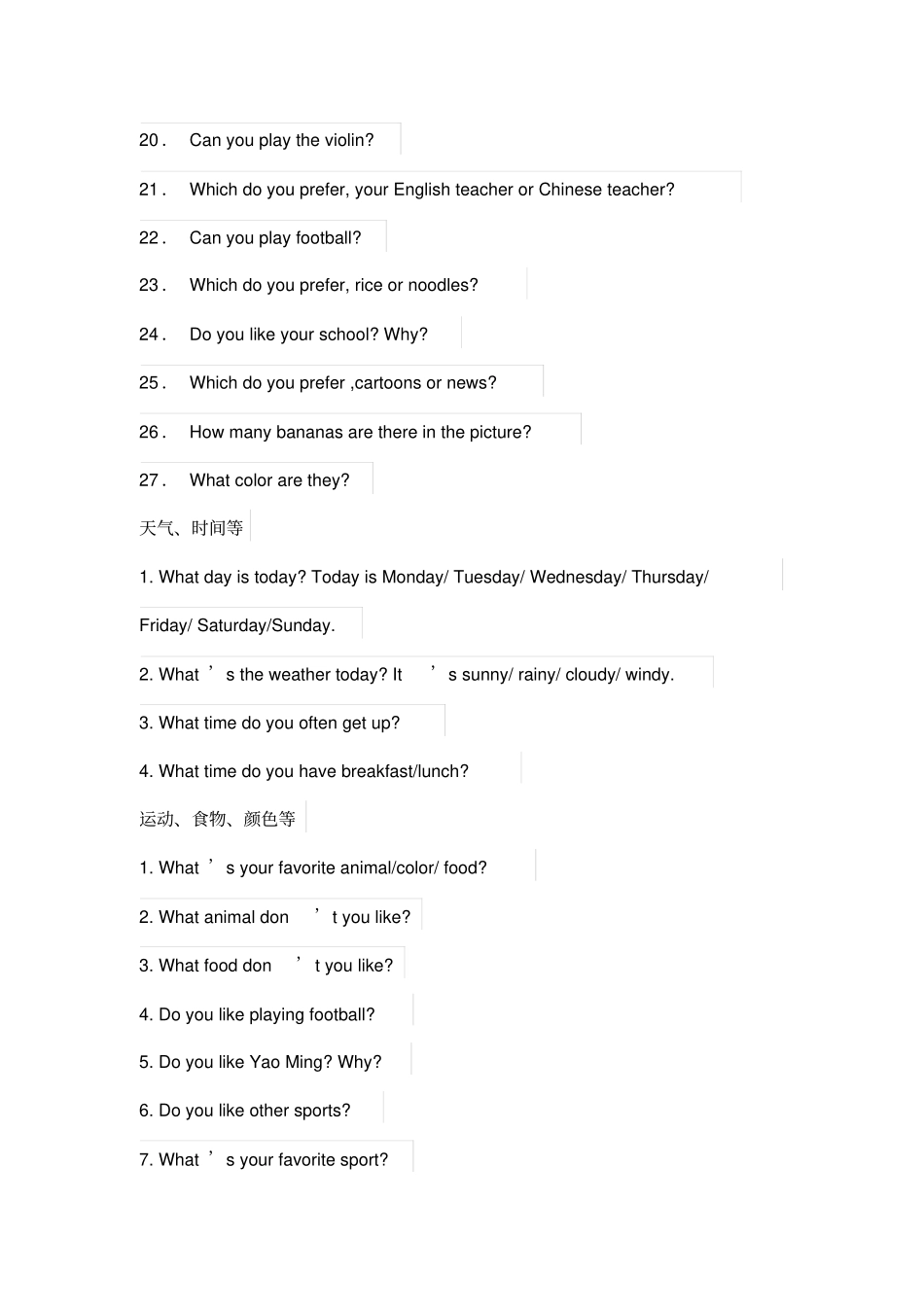 20． Can you play the violin?

21． Which do you prefer, your English teacher or Chinese teacher?

22． Can you play football?

23． Which do you prefer, rice or noodles?

24． Do you like your school? Why?

25． Which do you prefer ,cartoons or news?

26． How many bananas are there in the picture?

27． What color are they?

天气、时间等

1. What day is today? Today is Monday/ Tuesday/ Wednesday/ Thursday/ Friday/ Saturday/Sunday.

2. What's the weather today? It's sunny/ rainy/ cloudy/ windy.

3. What time do you often get up?

4. What time do you have breakfast/lunch?

运动、食物、颜色等

1. What's your favorite animal/color/ food?

2. What animal don't you like?

3. What food don't you like?

4. Do you like playing football?

5. Do you like Yao Ming? Why?

6. Do you like other sports?

7. What's your favorite sport?